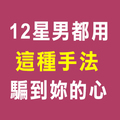 12星男都用
這種手法
騙到妳的心